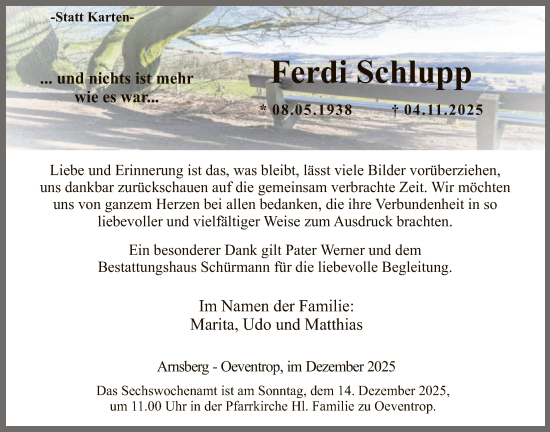 -Statt Karten-

... und nichts ist mehr wie es war...

Ferdi Schlupp

* 08.05.1938 † 04.11.2025

Liebe und Erinnerung ist das, was bleibt, lässt viele Bilder vorüberziehen, uns dankbar zurückschauen auf die gemeinsam verbrachte Zeit. Wir möchten uns von ganzem Herzen bei allen bedanken, die ihre Verbundenheit in so liebevoller und vielfältiger Weise zum Ausdruck brachten.

Ein besonderer Dank gilt Pater Werner und dem Bestattungshaus Schürmann für die liebevolle Begleitung.

Im Namen der Familie:
Marita, Udo und Matthias

Arnsberg - Oeventrop, im Dezember 2025

Das Sechswochenamt ist am Sonntag, dem 14. Dezember 2025, um 11.00 Uhr in der Pfarrkirche Hl. Familie zu Oeventrop.